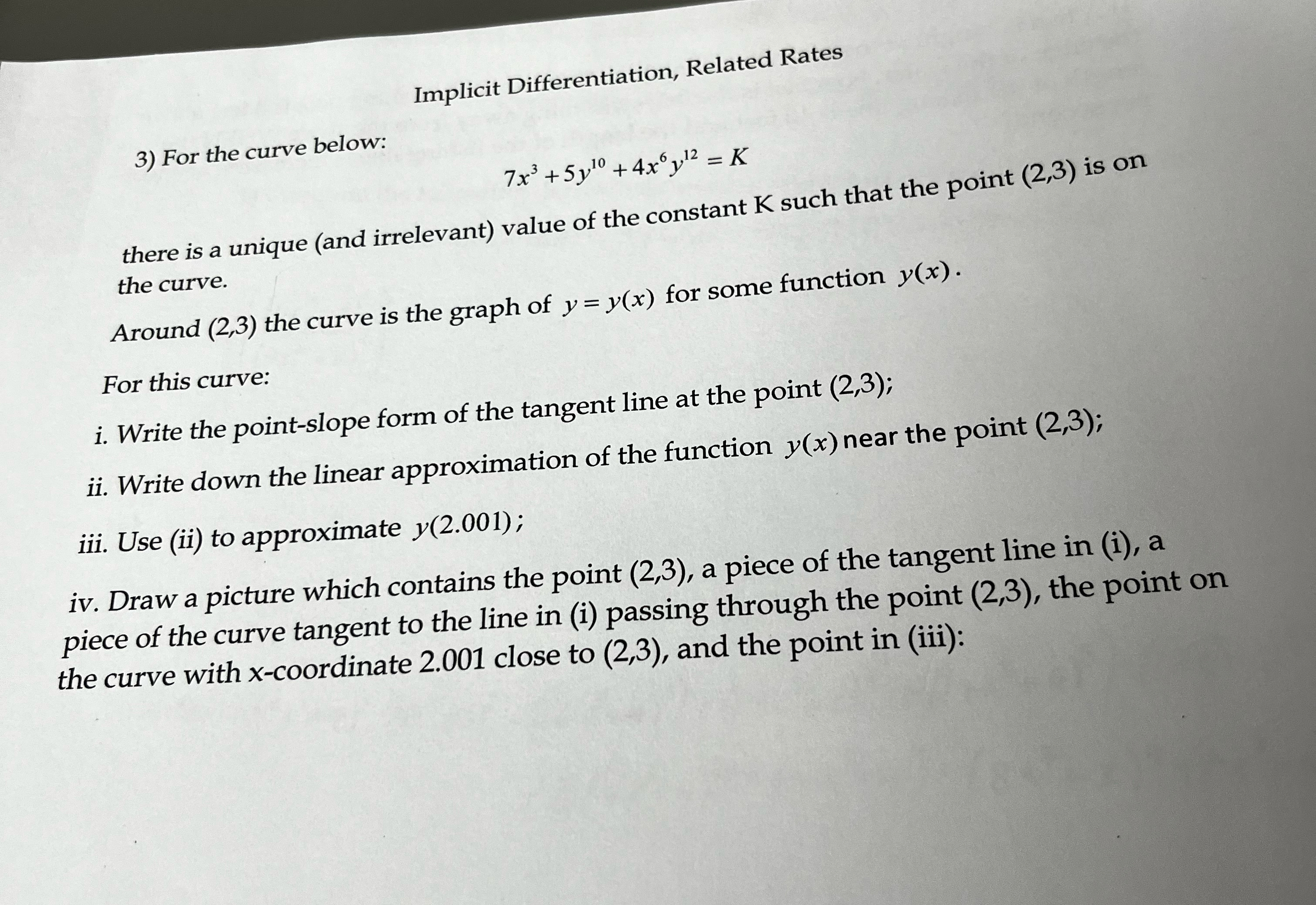 Implicit Differentiation, Related Rates

3) For the curve below:

$7x^3 + 5y^{10} + 4x^6y^{12} = K$

there is a unique (and irrelevant) value of the constant K such that the point (2,3) is on the curve.

Around (2,3) the curve is the graph of $y = y(x)$ for some function $y(x)$.

For this curve:

i. Write the point-slope form of the tangent line at the point (2,3);

ii. Write down the linear approximation of the function $y(x)$ near the point (2,3);

iii. Use (ii) to approximate $y(2.001)$;

iv. Draw a picture which contains the point (2,3), a piece of the tangent line in (i), a piece of the curve tangent to the line in (i) passing through the point (2,3), the point on the curve with x-coordinate 2.001 close to (2,3), and the point in (iii):